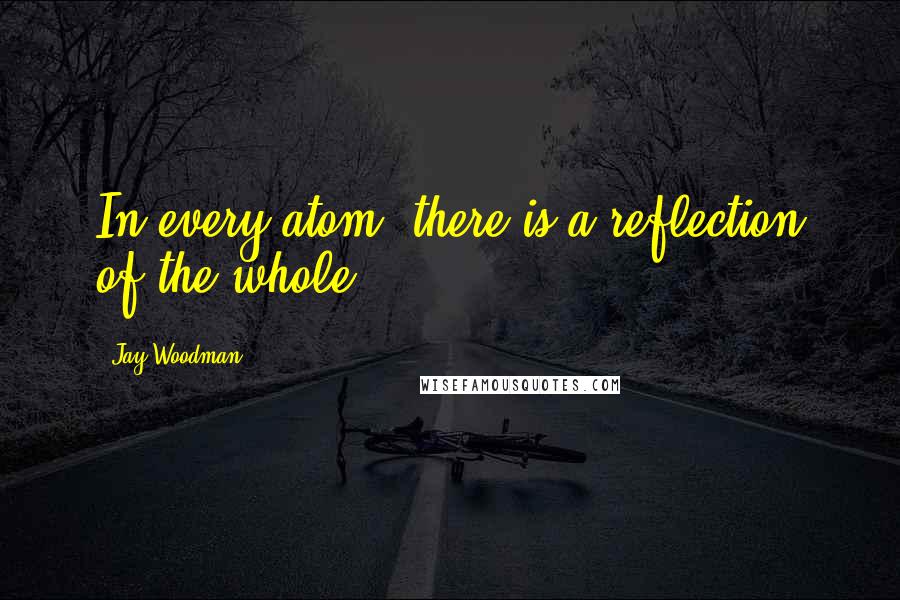 In every atom, there is a reflection of the whole.

Jay Woodman

WISEFAMOUSQUOTES.COM